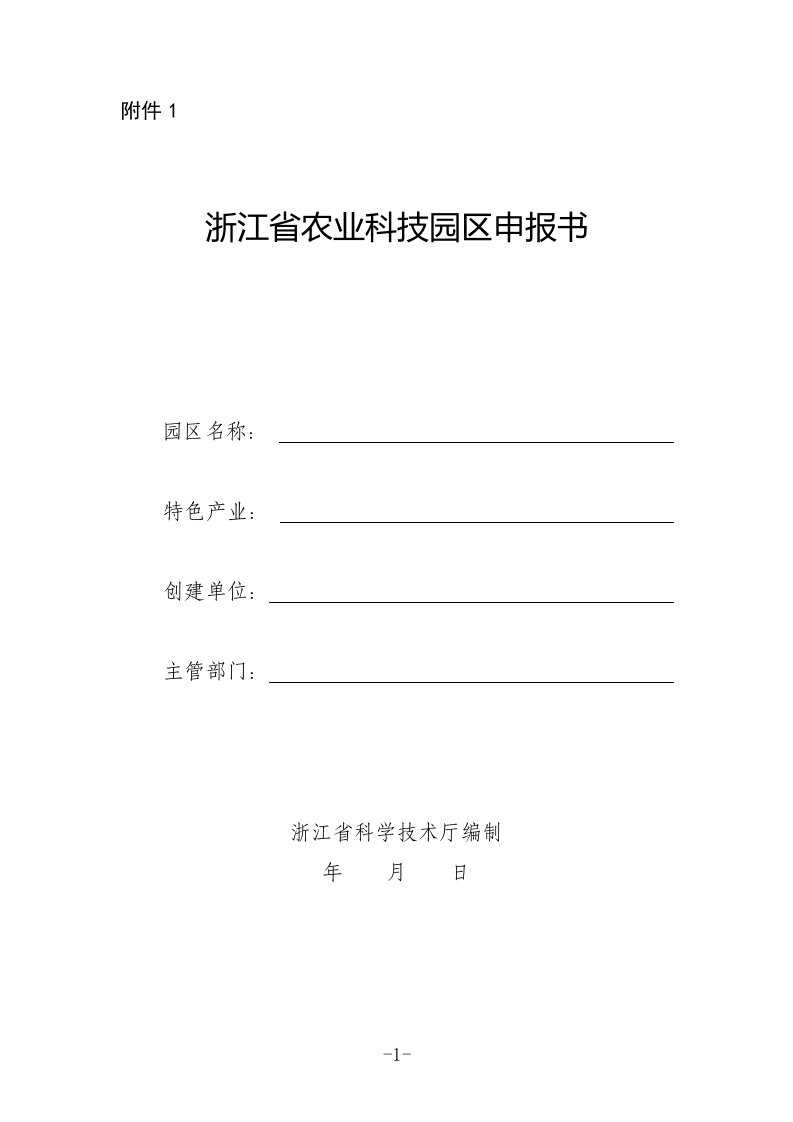 附件 1

浙江省农业科技园区申报书

园区名称：

特色产业：

创建单位：

主管部门：

浙江省科学技术厅编制

年　　月　　日

-1-